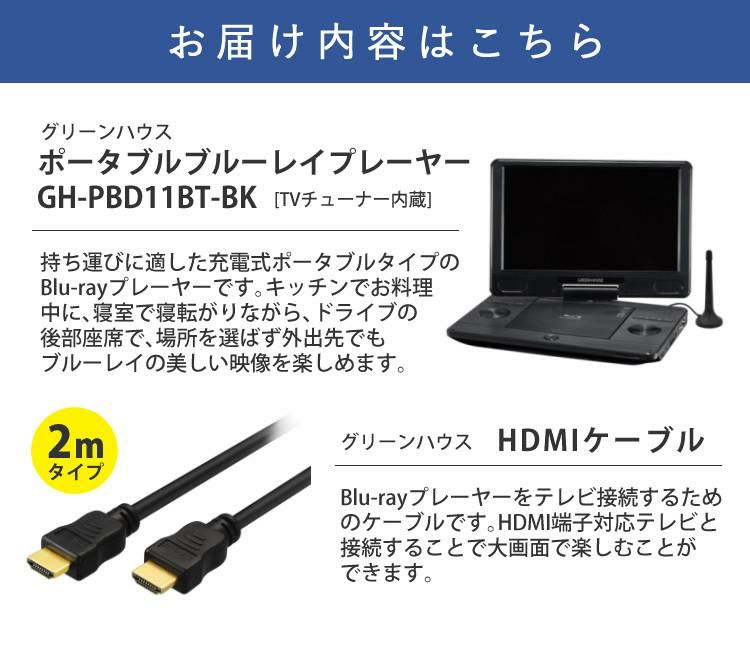 お届け内容はこちら

グリーンハウス
ポータブルブルーレイプレーヤー
GH-PBD11BT-BK [TVチューナー内蔵]

持ち運びに適した充電式ポータブルタイプのBlu-rayプレーヤーです。キッチンでお料理中に、寝室で寝転がりながら、ドライブの後部座席で、場所を選ばず外出先でもブルーレイの美しい映像を楽しめます。

2m タイプ

グリーンハウス HDMIケーブル

Blu-rayプレーヤーをテレビ接続するためのケーブルです。HDMI端子対応テレビと接続することで大画面で楽しむことができます。